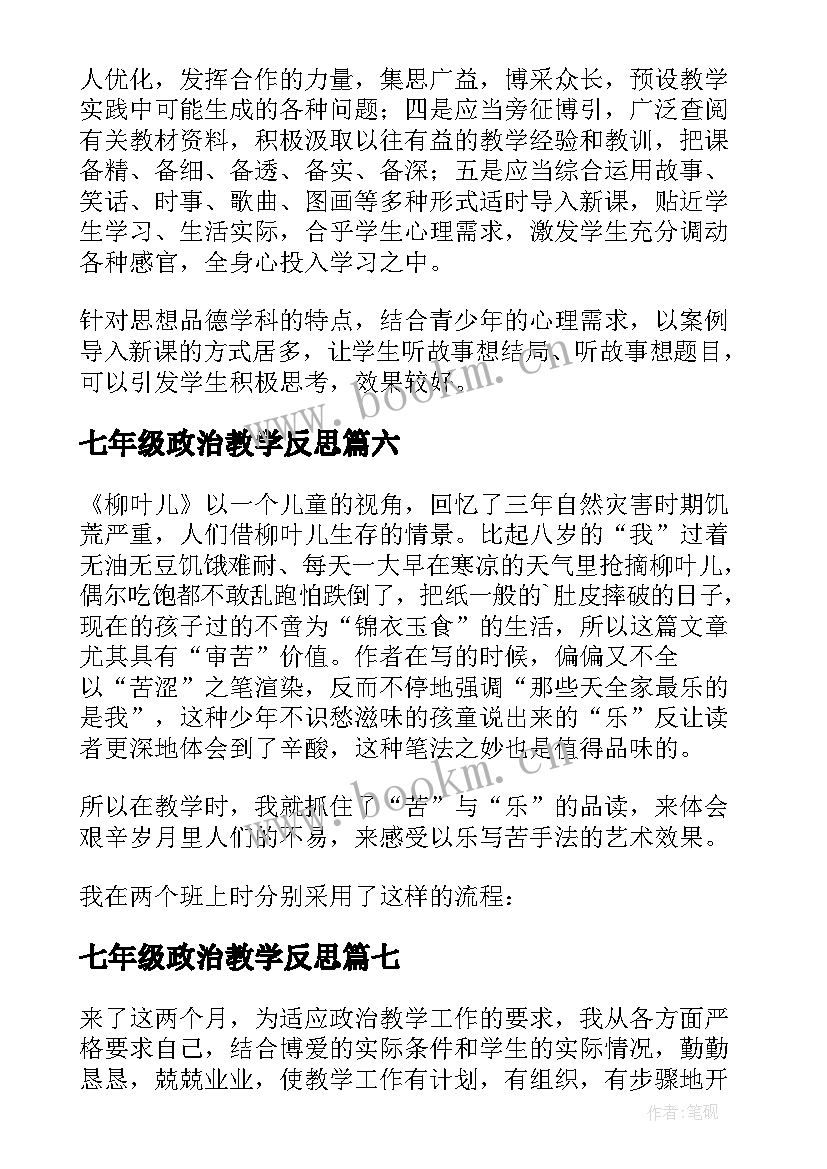 人优化，发挥合作的力量，集思广益，博采众长，预设教学实践中可能生成的各种问题；四是应当旁征博引，广泛查阅有关教材资料，积极汲取以往有益的教学经验和教训，把课备精、备细、备透、备实、备深；五是应当综合运用故事、笑话、时事、歌曲、图画等多种形式适时导入新课，贴近学生学习、生活实际，合乎学生心理需求，激发学生充分调动各种感官，全身心投入学习之中。

针对思想品德学科的特点，结合青少年的心理需求，以案例导入新课的方式居多，让学生听故事想结局、听故事想题目，可以引发学生积极思考，效果较好。

www.bookm.cn

七年级政治教学反思篇六

《柳叶儿》以一个儿童的视角，回忆了三年自然灾害时期饥荒严重，人们借柳叶儿生存的情景。比起八岁的“我”过着无油无豆饥饿难耐、每天一大早在寒凉的天气里抢摘柳叶儿，偶尔吃饱都不敢乱跑怕跌倒了，把纸一般的`肚皮摔破的日子，现在的孩子过的不啻为“锦衣玉食”的生活，所以这篇文章尤其具有“审苦”价值。作者在写的时候，偏偏又不全以“苦涩”之笔渲染，反而不停地强调“那些天全家最乐的是我”，这种少年不识愁滋味的孩童说出来的“乐”反让读者更深地体会到了辛酸，这种笔法之妙也是值得品味的。

www.bookm.cn

所以在教学时，我就抓住了“苦”与“乐”的品读，来体会艰辛岁月里人们的不易，来感受以乐写苦手法的艺术效果。

我在两个班上时分别采用了这样的流程：

七年级政治教学反思篇七

来了这两个月，为适应政治教学工作的要求，我从各方面严格要求自己，结合博爱的实际条件和学生的实际情况，勤勤恳恳，兢兢业业，使教学工作有计划，有组织，有步骤地开

作者:笔砚